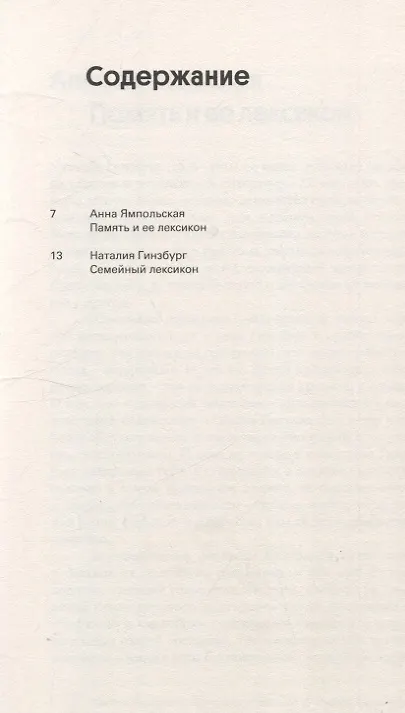 Содержание

7 Анна Ямпольская
Память и ее лексикон

13 Наталия Гинзбург
Семейный лексикон